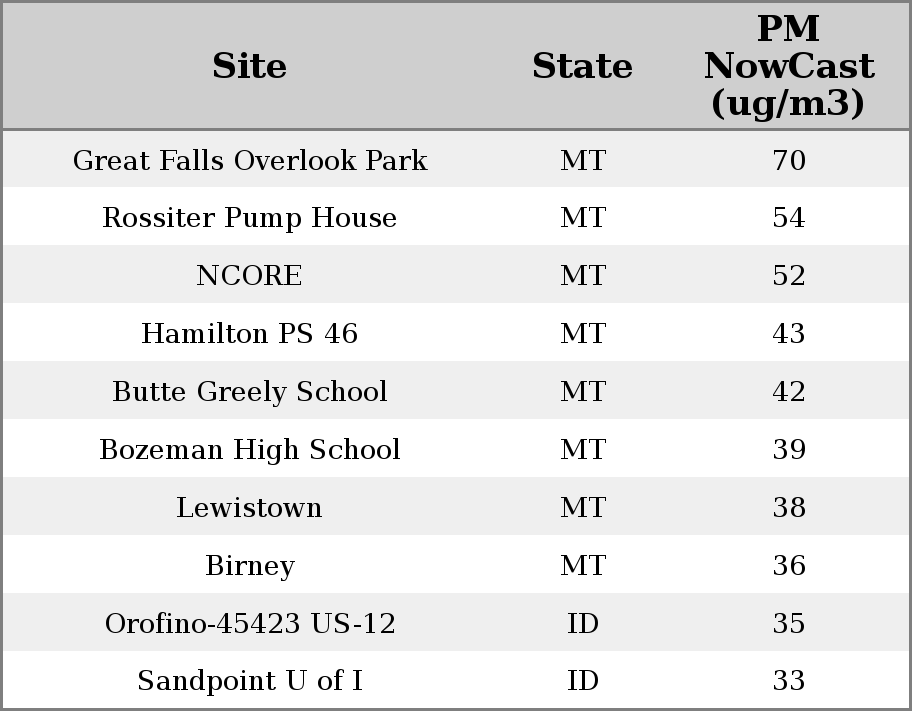 | Site | State | PM NowCast (ug/m3) |
|---|---|---|
| Great Falls Overlook Park | MT | 70 |
| Rossiter Pump House | MT | 54 |
| NCORE | MT | 52 |
| Hamilton PS 46 | MT | 43 |
| Butte Greely School | MT | 42 |
| Bozeman High School | MT | 39 |
| Lewistown | MT | 38 |
| Birney | MT | 36 |
| Orofino-45423 US-12 | ID | 35 |
| Sandpoint U of I | ID | 33 |